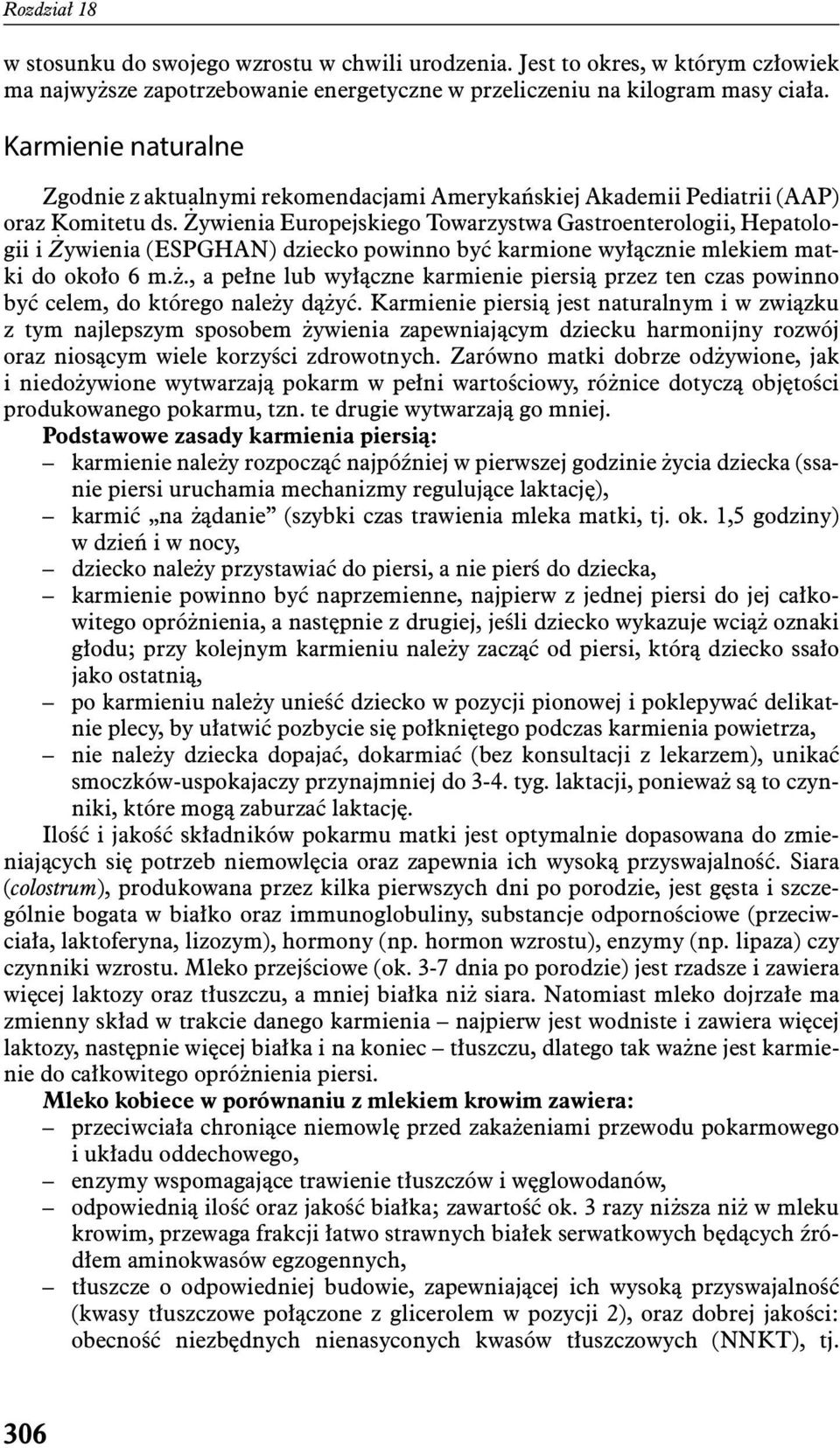 Rozdział 18

w stosunku do swojego wzrostu w chwili urodzenia. Jest to okres, w którym człowiek ma najwyższe zapotrzebowanie energetyczne w przeliczeniu na kilogram masy ciała.

Karmienie naturalne

Zgodnie z aktualnymi rekomendacjami Amerykańskiej Akademii Pediatrii (AAP) oraz Komitetu ds. Żywienia Europejskiego Towarzystwa Gastroenterologii, Hepatologii i Żywienia (ESPGHAN) dziecko powinno być karmione wyłącznie mlekiem matki do około 6 m.ż., a pełne lub wyłączne karmienie piersią przez ten czas powinno być celem, do którego należy dążyć. Karmienie piersią jest naturalnym i w związku z tym najlepszym sposobem żywienia zapewniającym dziecku harmonijny rozwój oraz niosącym wiele korzyści zdrowotnych. Zarówno matki dobrze odżywione, jak i niedożywione wytwarzają pokarm w pełni wartościowy, różnice dotyczą objętości produkowanego pokarmu, tzn. te drugie wytwarzają go mniej.
Podstawowe zasady karmienia piersią:
– karmienie należy rozpocząć najpóźniej w pierwszej godzinie życia dziecka (ssanie piersi uruchamia mechanizmy regulujące laktację),
– karmić „na żądanie” (szybki czas trawienia mleka matki, tj. ok. 1,5 godziny) w dzień i w nocy,
– dziecko należy przystawiać do piersi, a nie pierś do dziecka,
– karmienie powinno być naprzemienne, najpierw z jednej piersi do jej całkowitego opróżnienia, a następnie z drugiej, jeśli dziecko wykazuje wciąż oznaki głodu; przy kolejnym karmieniu należy zacząć od piersi, którą dziecko ssało jako ostatnią,
– po karmieniu należy unieść dziecko w pozycji pionowej i poklepywać delikatnie plecy, by ułatwić pozbycie się połkniętego podczas karmienia powietrza,
– nie należy dziecka dopajać, dokarmiać (bez konsultacji z lekarzem), unikać smoczków-uspokajaczy przynajmniej do 3-4. tyg. laktacji, ponieważ są to czynniki, które mogą zaburzać laktację.
Ilość i jakość składników pokarmu matki jest optymalnie dopasowana do zmieniających się potrzeb niemowlęcia oraz zapewnia ich wysoką przyswajalność. Siara (colostrum), produkowana przez kilka pierwszych dni po porodzie, jest gęsta i szczególnie bogata w białko oraz immunoglobuliny, substancje odpornościowe (przeciwciała, laktoferyna, lizozym), hormony (np. hormon wzrostu), enzymy (np. lipaza) czy czynniki wzrostu. Mleko przejściowe (ok. 3-7 dnia po porodzie) jest rzadsze i zawiera więcej laktozy oraz tłuszczu, a mniej białka niż siara. Natomiast mleko dojrzałe ma zmienny skład w trakcie danego karmienia – najpierw jest wodniste i zawiera więcej laktozy, następnie więcej białka i na koniec – tłuszczu, dlatego tak ważne jest karmienie do całkowitego opróżnienia piersi.
Mleko kobiece w porównaniu z mlekiem krowim zawiera:
– przeciwciała chroniące niemowlę przed zakażeniami przewodu pokarmowego i układu oddechowego,
– enzymy wspomagające trawienie tłuszczów i węglowodanów,
– odpowiednią ilość oraz jakość białka; zawartość ok. 3 razy niższa niż w mleku krowim, przewaga frakcji łatwo strawnych białek serwatkowych będących źródłem aminokwasów egzogennych,
– tłuszcze o odpowiedniej budowie, zapewniającej ich wysoką przyswajalność (kwasy tłuszczowe połączone z glicerolem w pozycji 2), oraz dobrej jakości: obecność niezbędnych nienasyconych kwasów tłuszczowych (NNKT), tj.

306